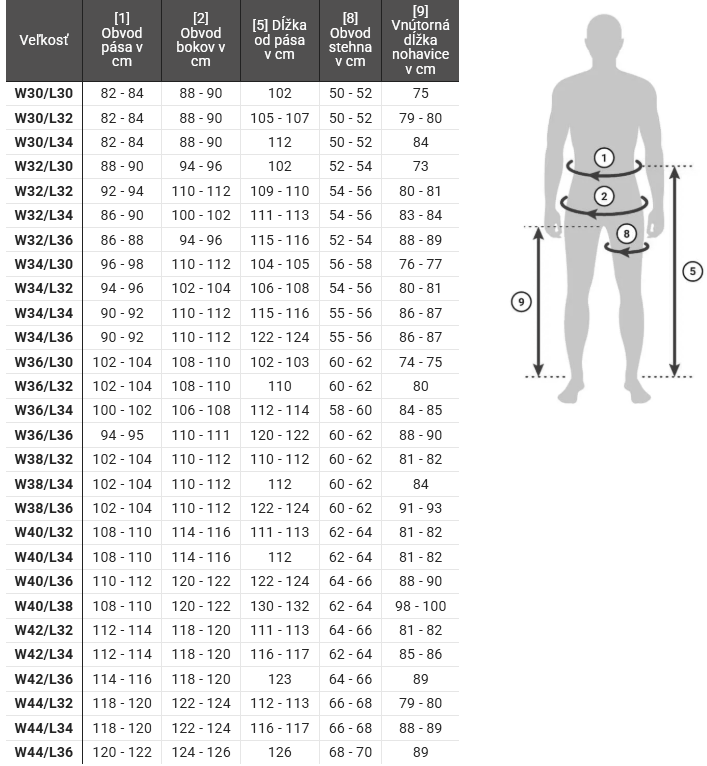 | Veľkosť | [1] Obvod pása v cm | [2] Obvod bokov v cm | [5] Dĺžka od pása v cm | [8] Obvod stehna v cm | [9] Vnútorná dĺžka nohavice v cm |
|---|---|---|---|---|---|
| W30/L30 | 82 - 84 | 88 - 90 | 102 | 50 - 52 | 75 |
| W30/L32 | 82 - 84 | 88 - 90 | 105 - 107 | 50 - 52 | 79 - 80 |
| W30/L34 | 82 - 84 | 88 - 90 | 112 | 50 - 52 | 84 |
| W32/L30 | 88 - 90 | 94 - 96 | 102 | 52 - 54 | 73 |
| W32/L32 | 92 - 94 | 110 - 112 | 109 - 110 | 54 - 56 | 80 - 81 |
| W32/L34 | 86 - 90 | 100 - 102 | 111 - 113 | 54 - 56 | 83 - 84 |
| W32/L36 | 86 - 88 | 94 - 96 | 115 - 116 | 52 - 54 | 88 - 89 |
| W34/L30 | 96 - 98 | 110 - 112 | 104 - 105 | 56 - 58 | 76 - 77 |
| W34/L32 | 94 - 96 | 102 - 104 | 106 - 108 | 54 - 56 | 80 - 81 |
| W34/L34 | 90 - 92 | 110 - 112 | 115 - 116 | 55 - 56 | 86 - 87 |
| W34/L36 | 90 - 92 | 110 - 112 | 122 - 124 | 55 - 56 | 86 - 87 |
| W36/L30 | 102 - 104 | 108 - 110 | 102 - 103 | 60 - 62 | 74 - 75 |
| W36/L32 | 102 - 104 | 108 - 110 | 110 | 60 - 62 | 80 |
| W36/L34 | 100 - 102 | 106 - 108 | 112 - 114 | 58 - 60 | 84 - 85 |
| W36/L36 | 94 - 95 | 110 - 111 | 120 - 122 | 60 - 62 | 88 - 90 |
| W38/L32 | 102 - 104 | 110 - 112 | 110 - 112 | 60 - 62 | 81 - 82 |
| W38/L34 | 102 - 104 | 110 - 112 | 112 | 60 - 62 | 84 |
| W38/L36 | 102 - 104 | 110 - 112 | 122 - 124 | 60 - 62 | 91 - 93 |
| W40/L32 | 108 - 110 | 114 - 116 | 111 - 113 | 62 - 64 | 81 - 82 |
| W40/L34 | 108 - 110 | 114 - 116 | 112 | 62 - 64 | 81 - 82 |
| W40/L36 | 110 - 112 | 120 - 122 | 122 - 124 | 64 - 66 | 88 - 90 |
| W40/L38 | 108 - 110 | 120 - 122 | 130 - 132 | 62 - 64 | 98 - 100 |
| W42/L32 | 112 - 114 | 118 - 120 | 111 - 113 | 64 - 66 | 81 - 82 |
| W42/L34 | 112 - 114 | 118 - 120 | 116 - 117 | 62 - 64 | 85 - 86 |
| W42/L36 | 114 - 116 | 118 - 120 | 123 | 64 - 66 | 89 |
| W44/L32 | 118 - 120 | 122 - 124 | 112 - 113 | 66 - 68 | 79 - 80 |
| W44/L34 | 118 - 120 | 122 - 124 | 116 - 117 | 66 - 68 | 88 - 89 |
| W44/L36 | 120 - 122 | 124 - 126 | 126 | 68 - 70 | 89 |

1 2 8 5 9